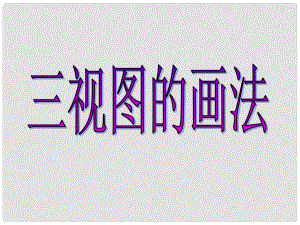 三视图的画法